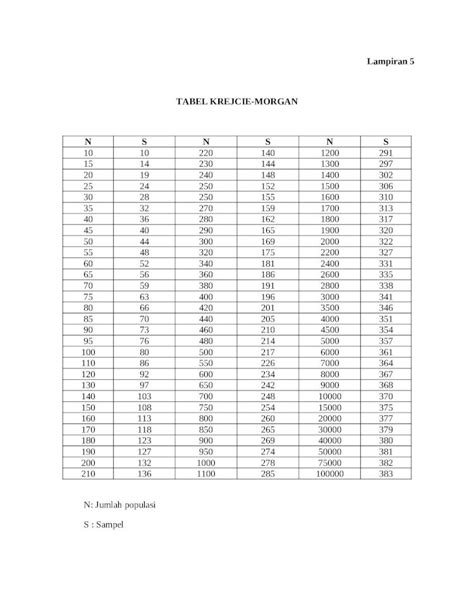 Lampiran 5

TABEL KREJCIE-MORGAN

| N | S | N | S | N | S |
|---|---|---|---|---|---|
| 10 | 10 | 220 | 140 | 1200 | 291 |
| 15 | 14 | 230 | 144 | 1300 | 297 |
| 20 | 19 | 240 | 148 | 1400 | 302 |
| 25 | 24 | 250 | 152 | 1500 | 306 |
| 30 | 28 | 250 | 155 | 1600 | 310 |
| 35 | 32 | 270 | 159 | 1700 | 313 |
| 40 | 36 | 280 | 162 | 1800 | 317 |
| 45 | 40 | 290 | 165 | 1900 | 320 |
| 50 | 44 | 300 | 169 | 2000 | 322 |
| 55 | 48 | 320 | 175 | 2200 | 327 |
| 60 | 52 | 340 | 181 | 2400 | 331 |
| 65 | 56 | 360 | 186 | 2600 | 335 |
| 70 | 59 | 380 | 191 | 2800 | 338 |
| 75 | 63 | 400 | 196 | 3000 | 341 |
| 80 | 66 | 420 | 201 | 3500 | 346 |
| 85 | 70 | 440 | 205 | 4000 | 351 |
| 90 | 73 | 460 | 210 | 4500 | 354 |
| 95 | 76 | 480 | 214 | 5000 | 357 |
| 100 | 80 | 500 | 217 | 6000 | 361 |
| 110 | 86 | 550 | 226 | 7000 | 364 |
| 120 | 92 | 600 | 234 | 8000 | 367 |
| 130 | 97 | 650 | 242 | 9000 | 368 |
| 140 | 103 | 700 | 248 | 10000 | 370 |
| 150 | 108 | 750 | 254 | 15000 | 375 |
| 160 | 113 | 800 | 260 | 20000 | 377 |
| 170 | 118 | 850 | 265 | 30000 | 379 |
| 180 | 123 | 900 | 269 | 40000 | 380 |
| 190 | 127 | 950 | 274 | 50000 | 381 |
| 200 | 132 | 1000 | 278 | 75000 | 382 |
| 210 | 136 | 1100 | 285 | 100000 | 383 |

N: Jumlah populasi

S : Sampel